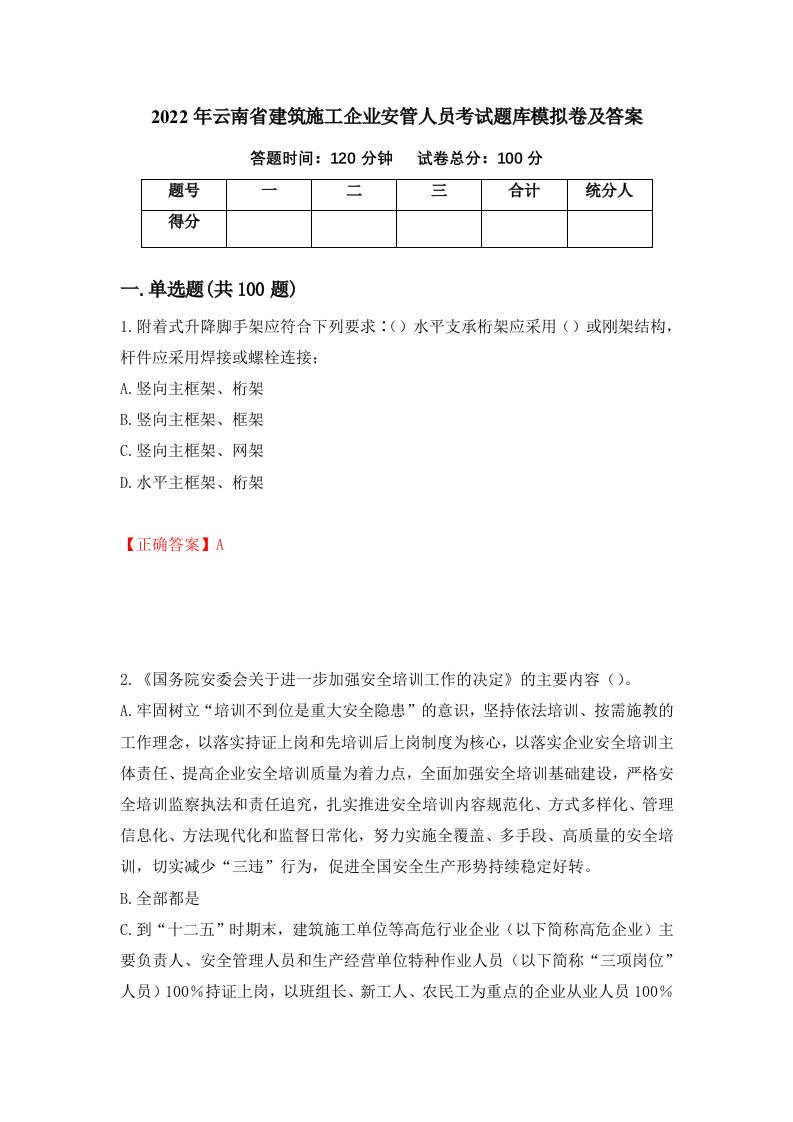 2022年云南省建筑施工企业安管人员考试题库模拟卷及答案

答题时间：120分钟　　试卷总分：100分

| 题号 | 一 | 二 | 三 | 合计 | 统分人 |
|---|---|---|---|---|---|
| 得分 | | | | | |

一.单选题(共100题)

1.附着式升降脚手架应符合下列要求：()水平支承桁架应采用()或刚架结构，杆件应采用焊接或螺栓连接；

A.竖向主框架、桁架

B.竖向主框架、框架

C.竖向主框架、网架

D.水平主框架、桁架

【正确答案】A

2.《国务院安委会关于进一步加强安全培训工作的决定》的主要内容()。

A.牢固树立“培训不到位是重大安全隐患”的意识，坚持依法培训、按需施教的工作理念，以落实持证上岗和先培训后上岗制度为核心，以落实企业安全培训主体责任、提高企业安全培训质量为着力点，全面加强安全培训基础建设，严格安全培训监察执法和责任追究，扎实推进安全培训内容规范化、方式多样化、管理信息化、方法现代化和监督日常化，努力实施全覆盖、多手段、高质量的安全培训，切实减少“三违”行为，促进全国安全生产形势持续稳定好转。

B.全部都是

C.到“十二五”时期末，建筑施工单位等高危行业企业（以下简称高危企业）主要负责人、安全管理人员和生产经营单位特种作业人员（以下简称“三项岗位”人员）100%持证上岗，以班组长、新工人、农民工为重点的企业从业人员100%